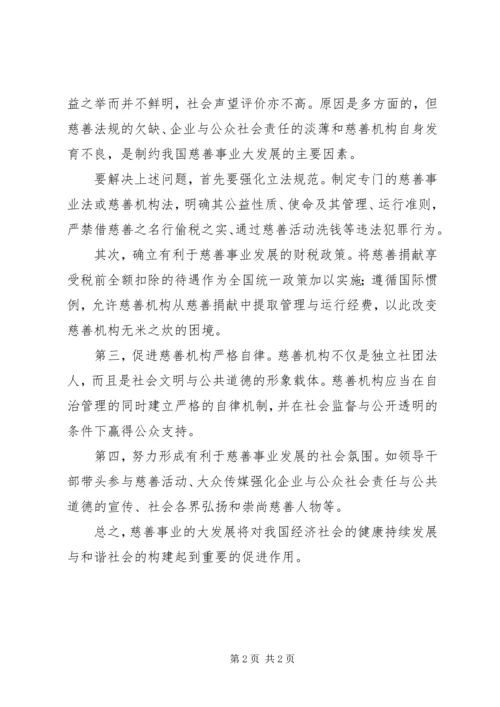 益之举而并不鲜明，社会声望评价亦不高。原因是多方面的，但慈善法规的欠缺、企业与公众社会责任的淡薄和慈善机构自身发育不良，是制约我国慈善事业大发展的主要因素。

要解决上述问题，首先要强化立法规范。制定专门的慈善事业法或慈善机构法，明确其公益性质、使命及其管理、运行准则，严禁借慈善之名行偷税之实、通过慈善活动洗钱等违法犯罪行为。

其次，确立有利于慈善事业发展的财税政策。将慈善捐献享受税前全额扣除的待遇作为全国统一政策加以实施；遵循国际惯例，允许慈善机构从慈善捐献中提取管理与运行经费，以此改变慈善机构无米之炊的困境。

第三，促进慈善机构严格自律。慈善机构不仅是独立社团法人，而且是社会文明与公共道德的形象载体。慈善机构应当在自治管理的同时建立严格的自律机制，并在社会监督与公开透明的条件下赢得公众支持。

第四，努力形成有利于慈善事业发展的社会氛围。如领导干部带头参与慈善活动、大众传媒强化企业与公众社会责任与公共道德的宣传、社会各界弘扬和崇尚慈善人物等。

总之，慈善事业的大发展将对我国经济社会的健康持续发展与和谐社会的构建起到重要的促进作用。

第 2 页 共 2 页